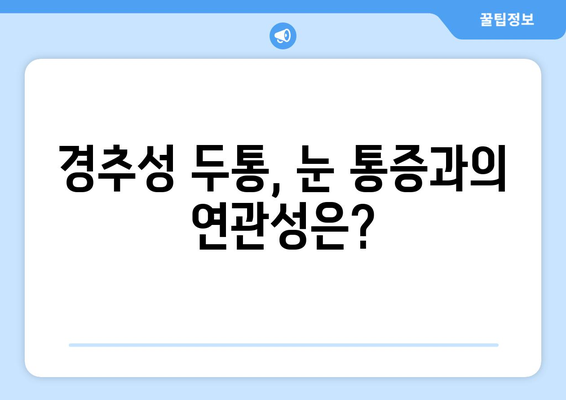 꿀팁정보

경추성 두통, 눈 통증과의 연관성은?